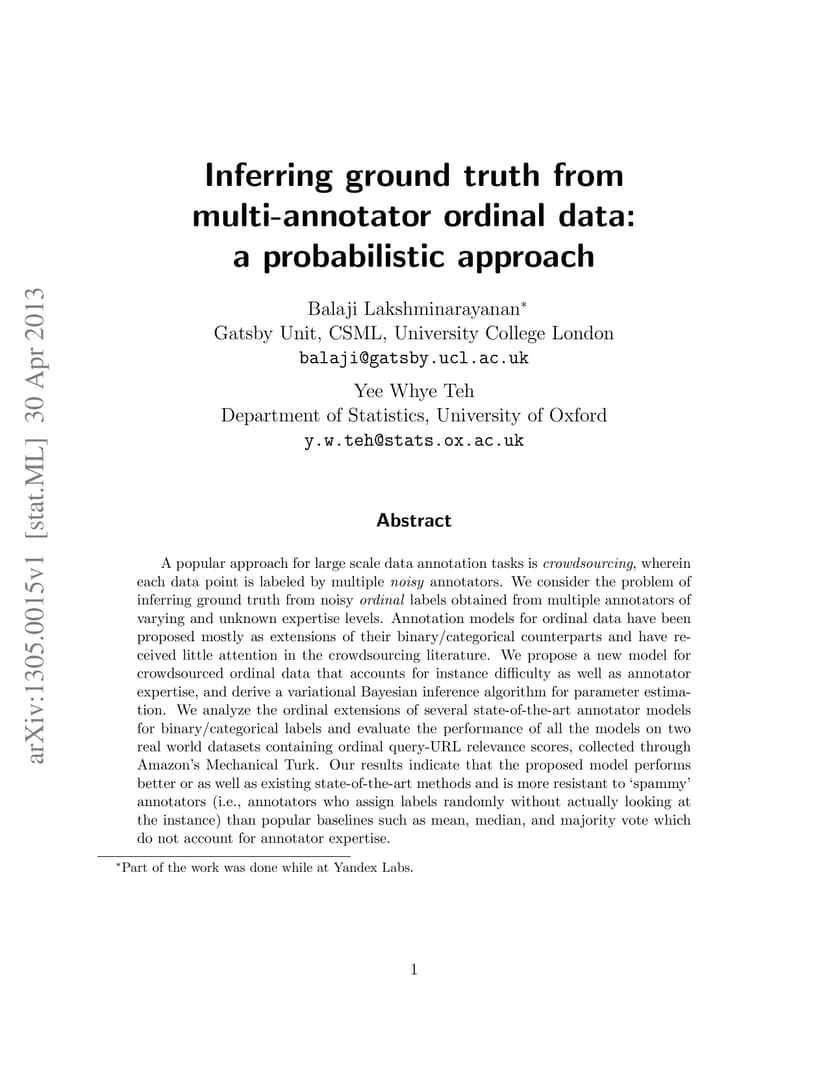 arXiv:1305.0015v1 [stat.ML] 30 Apr 2013

Inferring ground truth from multi-annotator ordinal data: a probabilistic approach

Balaji Lakshminarayanan*
Gatsby Unit, CSML, University College London
balaji@gatsby.ucl.ac.uk

Yee Whye Teh
Department of Statistics, University of Oxford
y.w.teh@stats.ox.ac.uk

Abstract

A popular approach for large scale data annotation tasks is crowdsourcing, wherein each data point is labeled by multiple noisy annotators. We consider the problem of inferring ground truth from noisy ordinal labels obtained from multiple annotators of varying and unknown expertise levels. Annotation models for ordinal data have been proposed mostly as extensions of their binary/categorical counterparts and have received little attention in the crowdsourcing literature. We propose a new model for crowdsourced ordinal data that accounts for instance difficulty as well as annotator expertise, and derive a variational Bayesian inference algorithm for parameter estimation. We analyze the ordinal extensions of several state-of-the-art annotator models for binary/categorical labels and evaluate the performance of all the models on two real world datasets containing ordinal query-URL relevance scores, collected through Amazon's Mechanical Turk. Our results indicate that the proposed model performs better or as well as existing state-of-the-art methods and is more resistant to 'spammy' annotators (i.e., annotators who assign labels randomly without actually looking at the instance) than popular baselines such as mean, median, and majority vote which do not account for annotator expertise.

*Part of the work was done while at Yandex Labs.

1